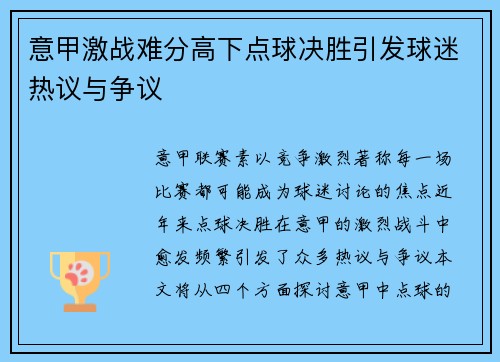 意甲激战难分高下点球决胜引发球迷热议与争议

意甲联赛素以竞争激烈著称每一场比赛都可能成为球迷讨论的焦点近年来点球决胜在意甲的激烈战斗中愈发频繁引发了众多热议与争议本文将从四个方面探讨意甲中点球的